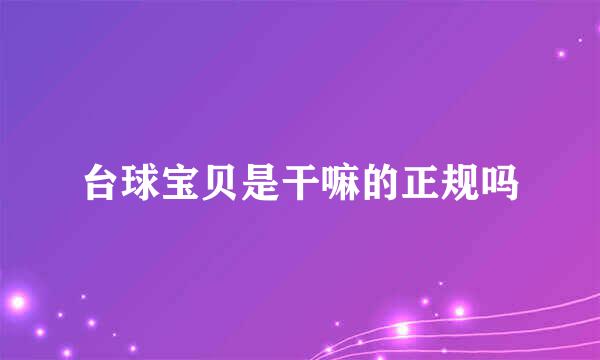 台球宝贝是干嘛的正规吗